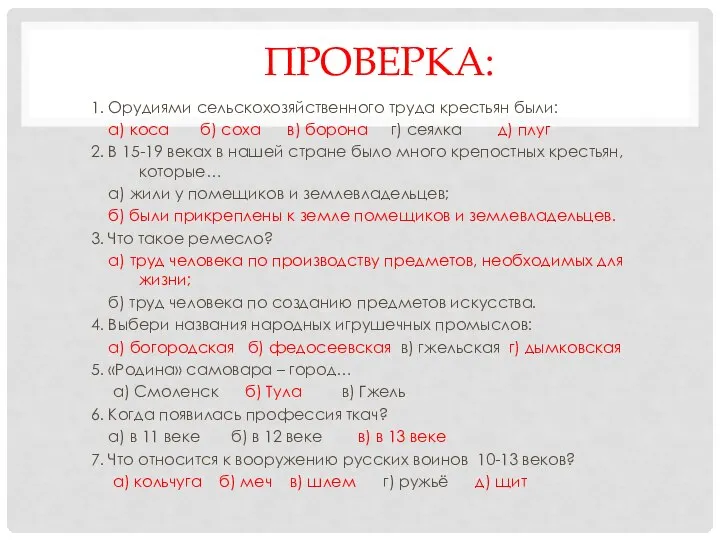 ПРОВЕРКА:

1. Орудиями сельскохозяйственного труда крестьян были:
а) коса б) соха в) борона г) сеялка д) плуг
2. В 15-19 веках в нашей стране было много крепостных крестьян, которые…
а) жили у помещиков и землевладельцев;
б) были прикреплены к земле помещиков и землевладельцев.
3. Что такое ремесло?
а) труд человека по производству предметов, необходимых для жизни;
б) труд человека по созданию предметов искусства.
4. Выбери названия народных игрушечных промыслов:
а) богородская б) федосеевская в) гжельская г) дымковская
5. «Родина» самовара – город…
а) Смоленск б) Тула в) Гжель
6. Когда появилась профессия ткач?
а) в 11 веке б) в 12 веке в) в 13 веке
7. Что относится к вооружению русских воинов 10-13 веков?
а) кольчуга б) меч в) шлем г) ружьё д) щит